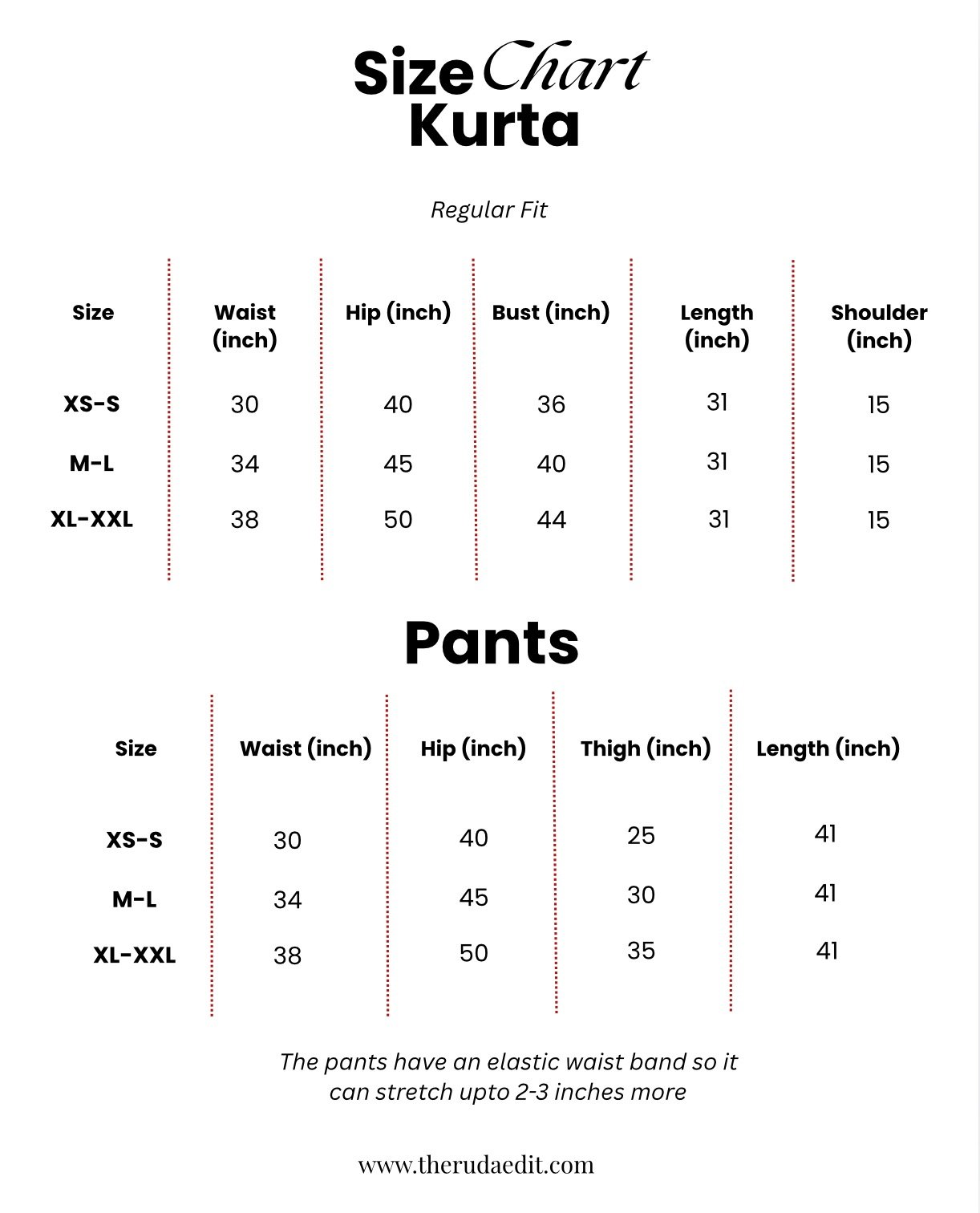 Size Chart
Kurta

Regular Fit

| Size | Waist (inch) | Hip (inch) | Bust (inch) | Length (inch) | Shoulder (inch) |
|---|---|---|---|---|---|
| XS-S | 30 | 40 | 36 | 31 | 15 |
| M-L | 34 | 45 | 40 | 31 | 15 |
| XL-XXL | 38 | 50 | 44 | 31 | 15 |

Pants

| Size | Waist (inch) | Hip (inch) | Thigh (inch) | Length (inch) |
|---|---|---|---|---|
| XS-S | 30 | 40 | 25 | 41 |
| M-L | 34 | 45 | 30 | 41 |
| XL-XXL | 38 | 50 | 35 | 41 |

The pants have an elastic waist band so it can stretch upto 2-3 inches more

www.therudaedit.com